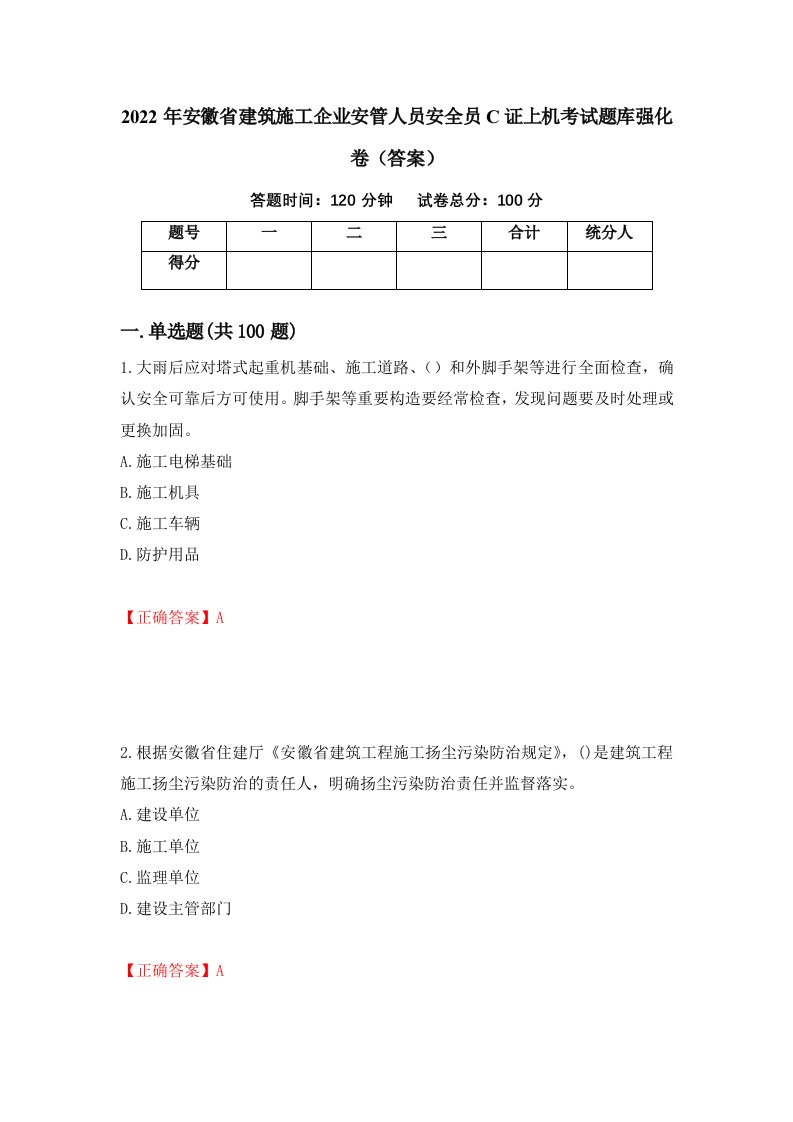 2022 年安徽省建筑施工企业安管人员安全员 C 证上机考试题库强化卷（答案）

答题时间：120 分钟　试卷总分：100 分

| 题号 | 一 | 二 | 三 | 合计 | 统分人 |
|---|---|---|---|---|---|
| 得分 | | | | | |

一.单选题(共 100 题)

1.大雨后应对塔式起重机基础、施工道路、（）和外脚手架等进行全面检查，确认安全可靠后方可使用。脚手架等重要构造要经常检查，发现问题要及时处理或更换加固。

A.施工电梯基础

B.施工机具

C.施工车辆

D.防护用品

【正确答案】A

2.根据安徽省住建厅《安徽省建筑工程施工扬尘污染防治规定》，()是建筑工程施工扬尘污染防治的责任人，明确扬尘污染防治责任并监督落实。

A.建设单位

B.施工单位

C.监理单位

D.建设主管部门

【正确答案】A